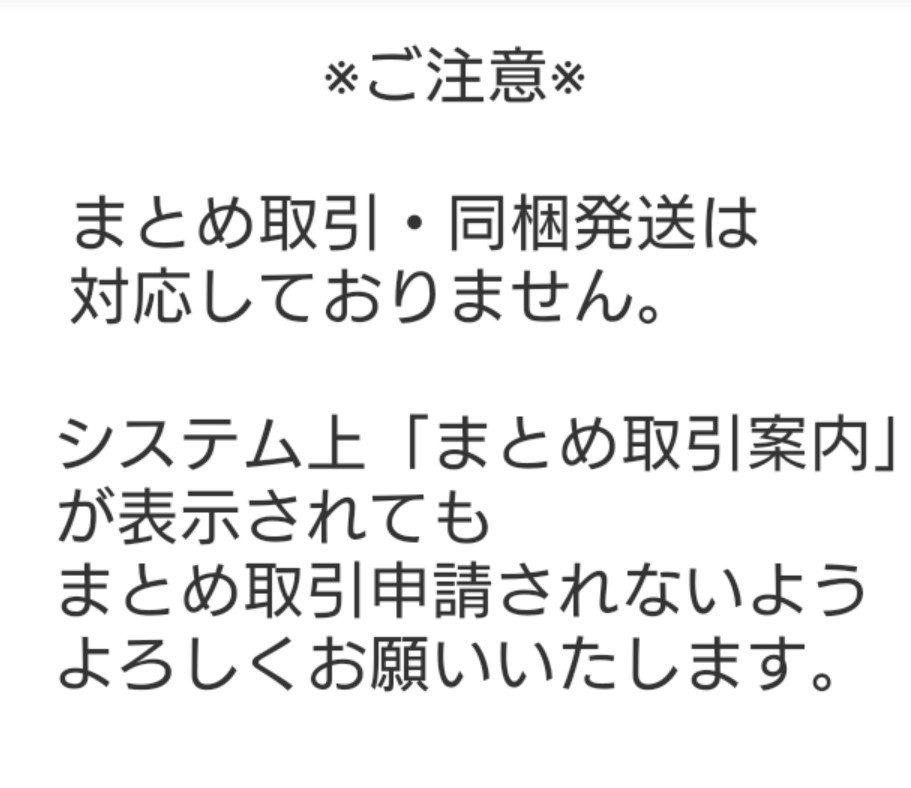 ※ご注意※

まとめ取引・同梱発送は
対応しておりません。

システム上「まとめ取引案内」
が表示されても
まとめ取引申請されないよう
よろしくお願いいたします。